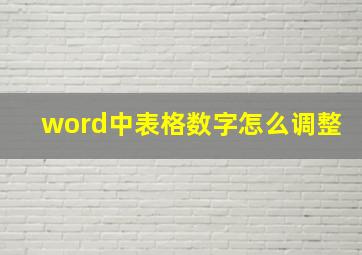 word中表格数字怎么调整